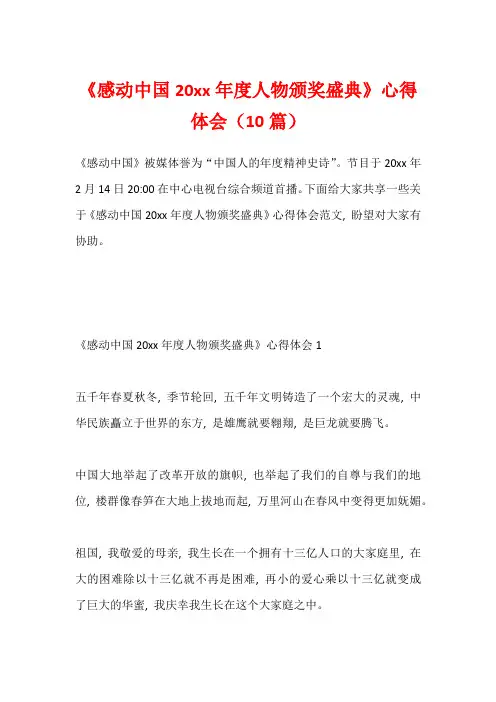 《感动中国 20xx 年度人物颁奖盛典》心得体会（10 篇）

《感动中国》被媒体誉为“中国人的年度精神史诗”。节目于 20xx 年 2 月 14 日 20:00 在中心电视台综合频道首播。下面给大家共享一些关于《感动中国 20xx 年度人物颁奖盛典》心得体会范文，盼望对大家有协助。

《感动中国 20xx 年度人物颁奖盛典》心得体会 1

五千年春夏秋冬，季节轮回，五千年文明铸造了一个宏大的灵魂，中华民族矗立于世界的东方，是雄鹰就要翱翔，是巨龙就要腾飞。

中国大地举起了改革开放的旗帜，也举起了我们的自尊与我们的地位，楼群像春笋在大地上拔地而起，万里河山在春风中变得更加妩媚。

祖国，我敬爱的母亲，我生长在一个拥有十三亿人口的大家庭里，在大的困难除以十三亿就不再是困难，再小的爱心乘以十三亿就变成了巨大的华蜜，我庆幸我生长在这个大家庭之中。